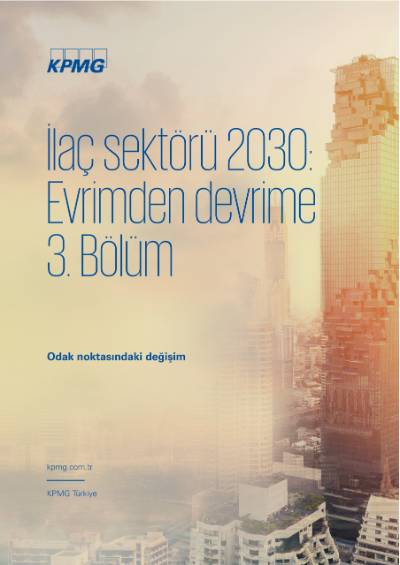 KPMG

İlaç sektörü 2030: Evrimden devrime 3. Bölüm

Odak noktasındaki değişim

kpmg.com.tr

KPMG Türkiye